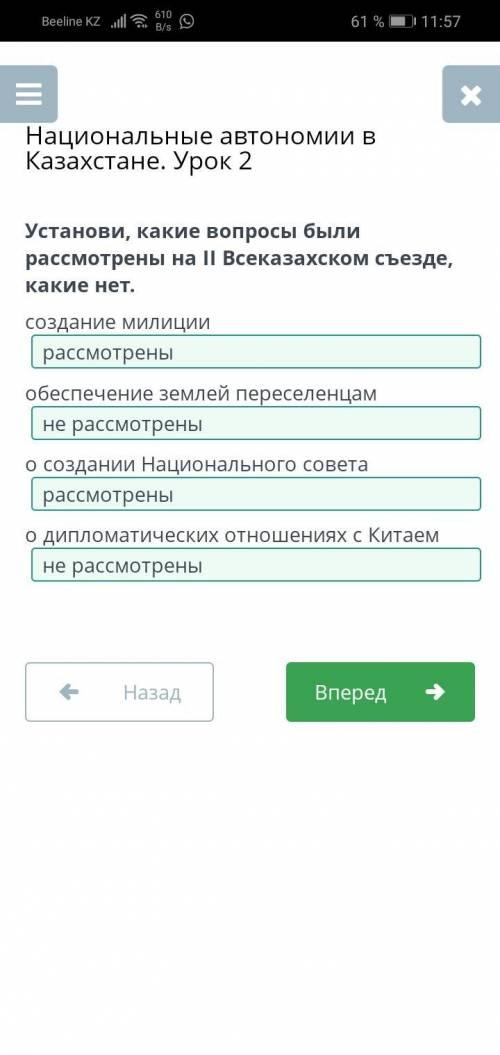 Beeline KZ 610 B/s 61 % 11:57

Национальные автономии в Казахстане. Урок 2

Установи, какие вопросы были рассмотрены на II Всеказахском съезде, какие нет.

создание милиции
рассмотрены

обеспечение землей переселенцам
не рассмотрены

о создании Национального совета
рассмотрены

о дипломатических отношениях с Китаем
не рассмотрены

Назад

Вперед